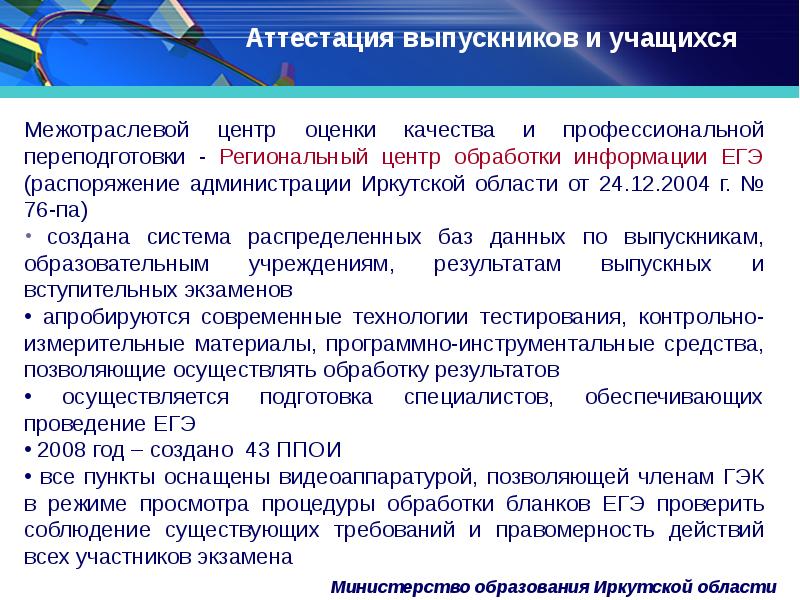 Аттестация выпускников и учащихся

Межотраслевой центр оценки качества и профессиональной переподготовки - Региональный центр обработки информации ЕГЭ (распоряжение администрации Иркутской области от 24.12.2004 г. № 76-па)

• создана система распределенных баз данных по выпускникам, образовательным учреждениям, результатам выпускных и вступительных экзаменов

• апробируются современные технологии тестирования, контрольно-измерительные материалы, программно-инструментальные средства, позволяющие осуществлять обработку результатов

• осуществляется подготовка специалистов, обеспечивающих проведение ЕГЭ

• 2008 год – создано 43 ППОИ

• все пункты оснащены видеоаппаратурой, позволяющей членам ГЭК в режиме просмотра процедуры обработки бланков ЕГЭ проверить соблюдение существующих требований и правомерность действий всех участников экзамена

Министерство образования Иркутской области